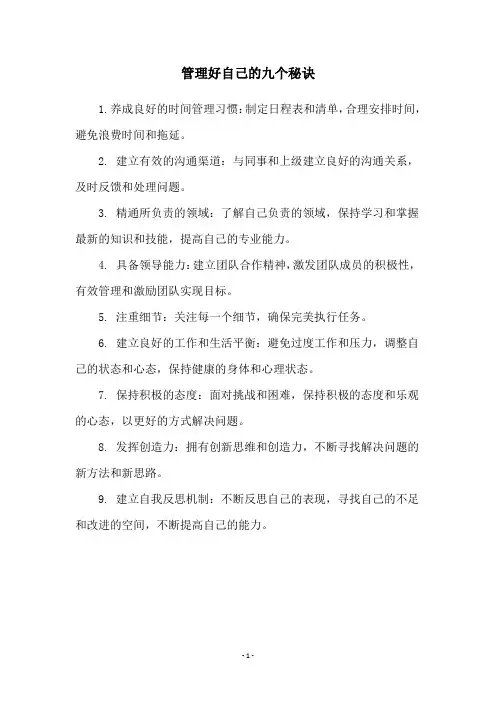 管理好自己的九个秘诀

1. 养成良好的时间管理习惯：制定日程表和清单，合理安排时间，避免浪费时间和拖延。

2. 建立有效的沟通渠道：与同事和上级建立良好的沟通关系，及时反馈和处理问题。

3. 精通所负责的领域：了解自己负责的领域，保持学习和掌握最新的知识和技能，提高自己的专业能力。

4. 具备领导能力：建立团队合作精神，激发团队成员的积极性，有效管理和激励团队实现目标。

5. 注重细节：关注每一个细节，确保完美执行任务。

6. 建立良好的工作和生活平衡：避免过度工作和压力，调整自己的状态和心态，保持健康的身体和心理状态。

7. 保持积极的态度：面对挑战和困难，保持积极的态度和乐观的心态，以更好的方式解决问题。

8. 发挥创造力：拥有创新思维和创造力，不断寻找解决问题的新方法和新思路。

9. 建立自我反思机制：不断反思自己的表现，寻找自己的不足和改进的空间，不断提高自己的能力。

- 1 -